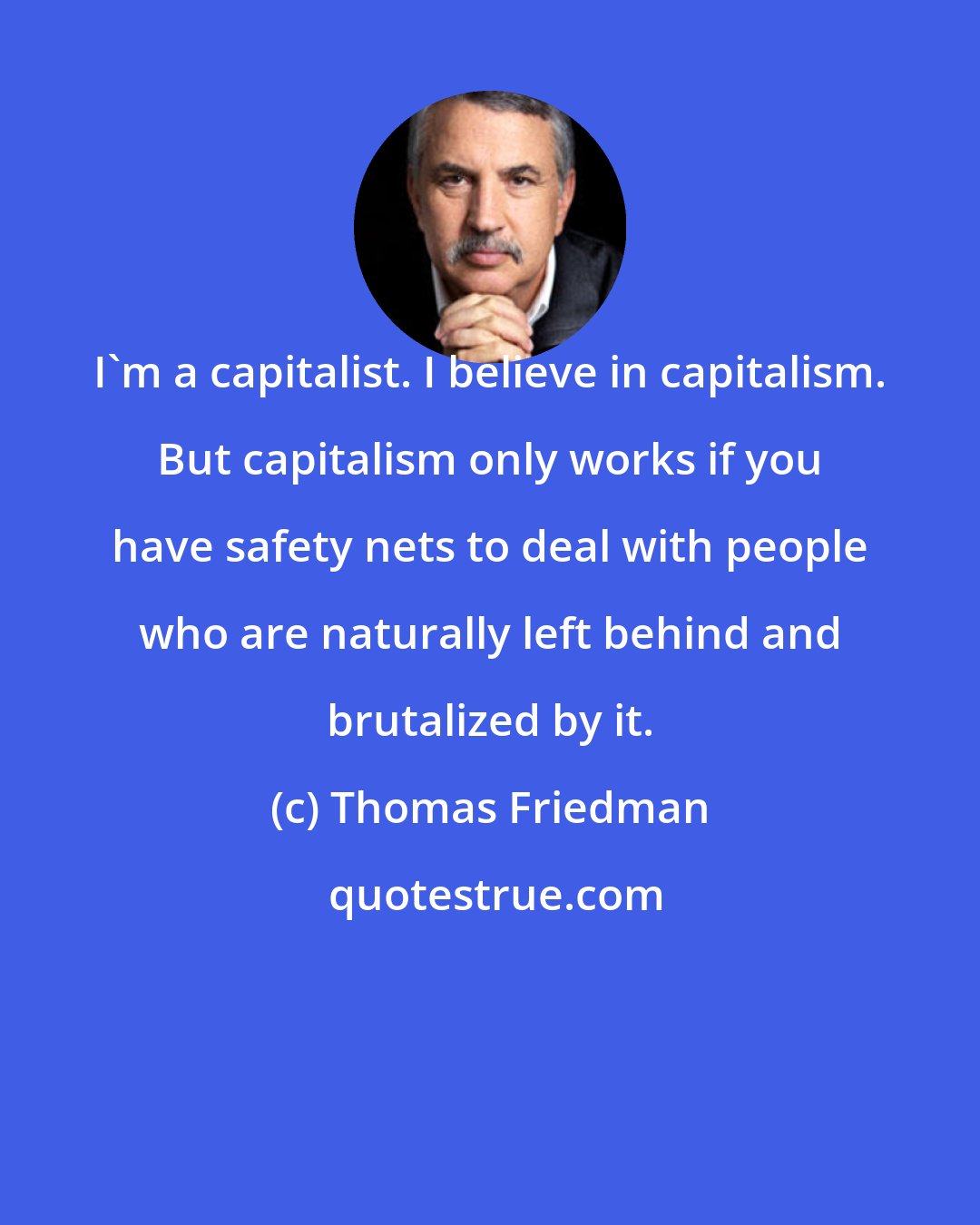 I`m a capitalist. I believe in capitalism. But capitalism only works if you have safety nets to deal with people who are naturally left behind and brutalized by it.

(c) Thomas Friedman

quotestrue.com